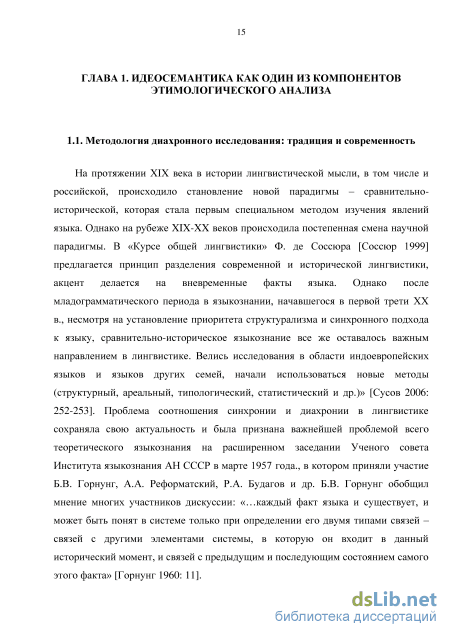 15

ГЛАВА 1. ИДЕОСЕМАНТИКА КАК ОДИН ИЗ КОМПОНЕНТОВ ЭТИМОЛОГИЧЕСКОГО АНАЛИЗА

1.1. Методология диахронного исследования: традиция и современность

На протяжении XIX века в истории лингвистической мысли, в том числе и российской, происходило становление новой парадигмы – сравнительно-исторической, которая стала первым специальном методом изучения явлений языка. Однако на рубеже XIX-XX веков происходила постепенная смена научной парадигмы. В «Курсе общей лингвистики» Ф. де Соссюра [Соссюр 1999] предлагается принцип разделения современной и исторической лингвистики, акцент делается на вневременные факты языка. Однако после младограмматического периода в языкознании, начавшегося в первой трети XX в., несмотря на установление приоритета структурализма и синхронного подхода к языку, сравнительно-историческое языкознание все же оставалось важным направлением в лингвистике. Велись исследования в области индоевропейских языков и языков других семей, начали использоваться новые методы (структурный, ареальный, типологический, статистический и др.)» [Сусов 2006: 252-253]. Проблема соотношения синхронии и диахронии в лингвистике сохраняла свою актуальность и была признана важнейшей проблемой всего теоретического языкознания на расширенном заседании Ученого совета Института языкознания АН СССР в марте 1957 года., в котором приняли участие Б.В. Горнунг, А.А. Реформатский, Р.А. Будагов и др. Б.В. Горнунг обобщил мнение многих участников дискуссии: «…каждый факт языка и существует, и может быть понят в системе только при определении его двумя типами связей – связей с другими элементами системы, в которую он входит в данный исторический момент, и связей с предыдущим и последующим состоянием самого этого факта» [Горнунг 1960: 11].

dsLib.net
библиотека диссертаций